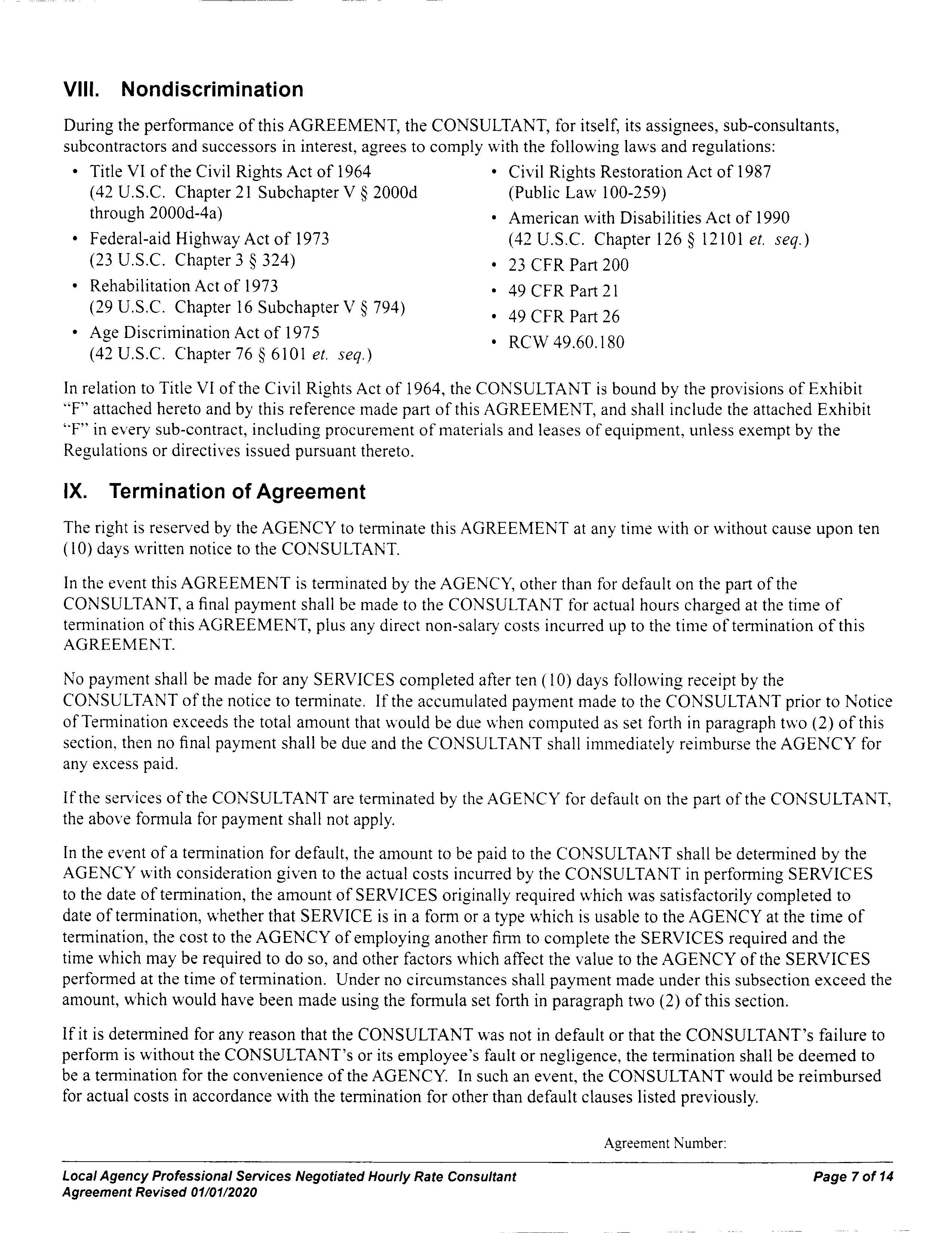 VIII. Nondiscrimination

During the performance of this AGREEMENT, the CONSULTANT, for itself, its assignees, sub-consultants, subcontractors and successors in interest, agrees to comply with the following laws and regulations:

• Title VI of the Civil Rights Act of 1964 (42 U.S.C. Chapter 21 Subchapter V § 2000d through 2000d-4a)
• Federal-aid Highway Act of 1973 (23 U.S.C. Chapter 3 § 324)
• Rehabilitation Act of 1973 (29 U.S.C. Chapter 16 Subchapter V § 794)
• Age Discrimination Act of 1975 (42 U.S.C. Chapter 76 § 6101 et. seq.)

• Civil Rights Restoration Act of 1987 (Public Law 100-259)
• American with Disabilities Act of 1990 (42 U.S.C. Chapter 126 § 12101 et. seq.)
• 23 CFR Part 200
• 49 CFR Part 21
• 49 CFR Part 26
• RCW 49.60.180

In relation to Title VI of the Civil Rights Act of 1964, the CONSULTANT is bound by the provisions of Exhibit "F" attached hereto and by this reference made part of this AGREEMENT, and shall include the attached Exhibit "F" in every sub-contract, including procurement of materials and leases of equipment, unless exempt by the Regulations or directives issued pursuant thereto.

IX. Termination of Agreement

The right is reserved by the AGENCY to terminate this AGREEMENT at any time with or without cause upon ten (10) days written notice to the CONSULTANT.

In the event this AGREEMENT is terminated by the AGENCY, other than for default on the part of the CONSULTANT, a final payment shall be made to the CONSULTANT for actual hours charged at the time of termination of this AGREEMENT, plus any direct non-salary costs incurred up to the time of termination of this AGREEMENT.

No payment shall be made for any SERVICES completed after ten (10) days following receipt by the CONSULTANT of the notice to terminate. If the accumulated payment made to the CONSULTANT prior to Notice of Termination exceeds the total amount that would be due when computed as set forth in paragraph two (2) of this section, then no final payment shall be due and the CONSULTANT shall immediately reimburse the AGENCY for any excess paid.

If the services of the CONSULTANT are terminated by the AGENCY for default on the part of the CONSULTANT, the above formula for payment shall not apply.

In the event of a termination for default, the amount to be paid to the CONSULTANT shall be determined by the AGENCY with consideration given to the actual costs incurred by the CONSULTANT in performing SERVICES to the date of termination, the amount of SERVICES originally required which was satisfactorily completed to date of termination, whether that SERVICE is in a form or a type which is usable to the AGENCY at the time of termination, the cost to the AGENCY of employing another firm to complete the SERVICES required and the time which may be required to do so, and other factors which affect the value to the AGENCY of the SERVICES performed at the time of termination. Under no circumstances shall payment made under this subsection exceed the amount, which would have been made using the formula set forth in paragraph two (2) of this section.

If it is determined for any reason that the CONSULTANT was not in default or that the CONSULTANT's failure to perform is without the CONSULTANT's or its employee's fault or negligence, the termination shall be deemed to be a termination for the convenience of the AGENCY. In such an event, the CONSULTANT would be reimbursed for actual costs in accordance with the termination for other than default clauses listed previously.

Agreement Number:

Local Agency Professional Services Negotiated Hourly Rate Consultant Agreement Revised 01/01/2020

Page 7 of 14